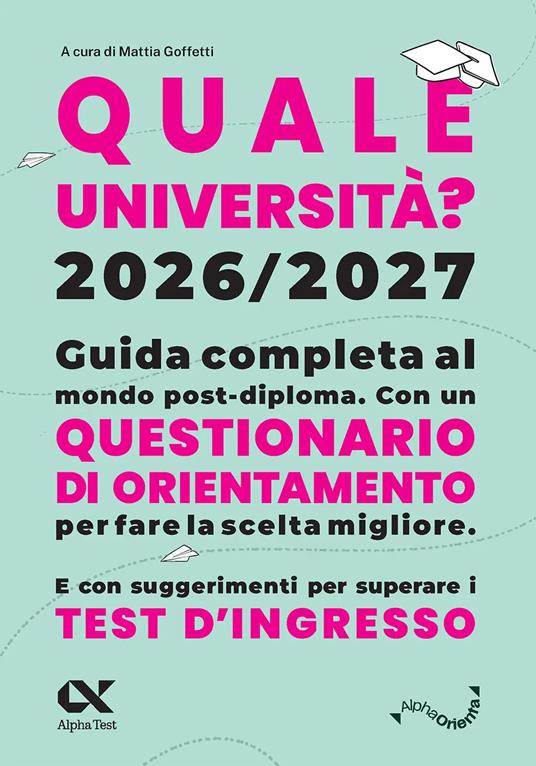 A cura di Mattia Goffetti

QUALE UNIVERSITÀ?

2026/2027

Guida completa al mondo post-diploma. Con un QUESTIONARIO DI ORIENTAMENTO per fare la scelta migliore.

E con suggerimenti per superare i TEST D'INGRESSO

Alpha Test

AlphaOrienta